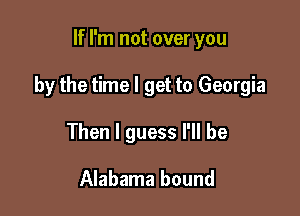 If I'm not over you

by the time I get to Georgia

Then I guess I'll be

Alabama bound